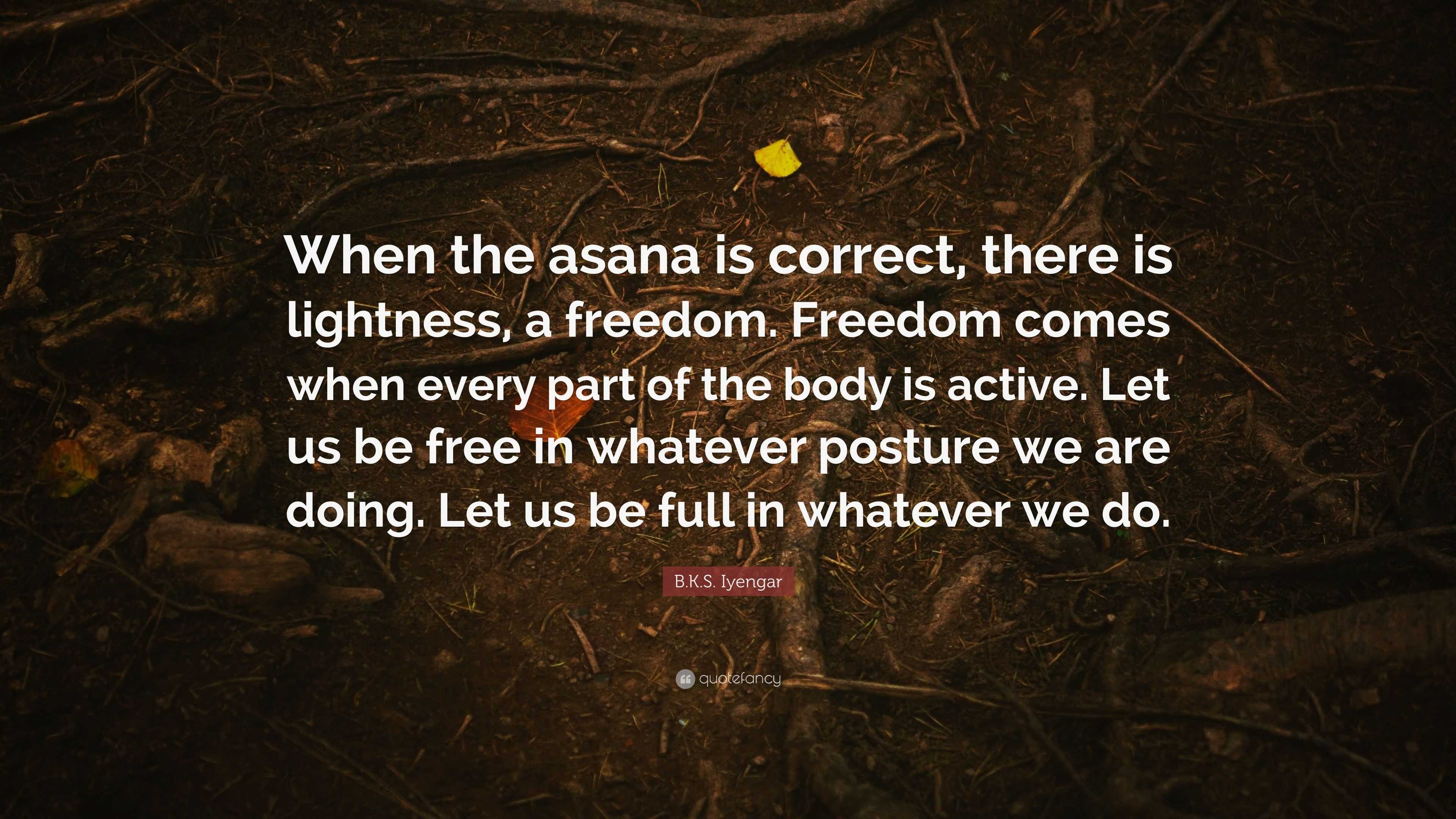 When the asana is correct, there is lightness, a freedom. Freedom comes when every part of the body is active. Let us be free in whatever posture we are doing. Let us be full in whatever we do.

B.K.S. Iyengar

quotefancy